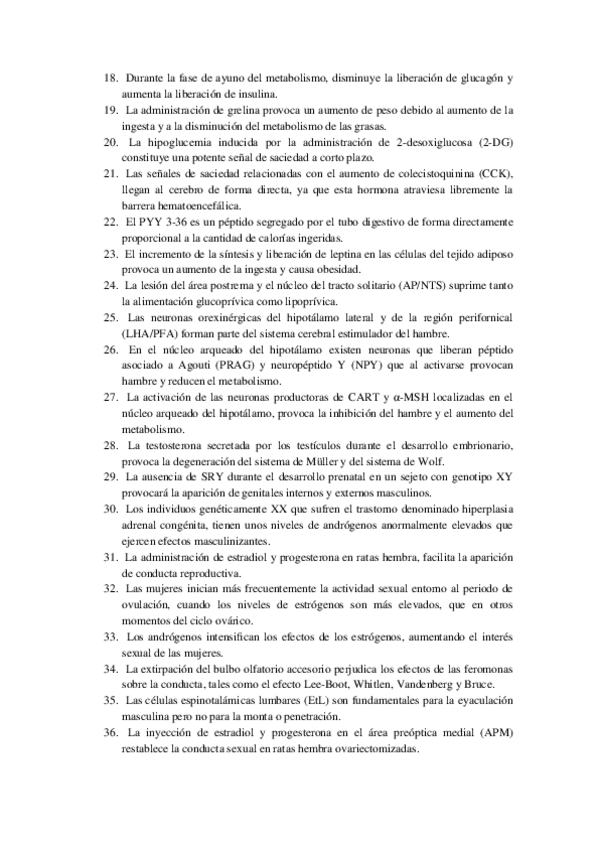 18. Durante la fase de ayuno del metabolismo, disminuye la liberación de glucagón y aumenta la liberación de insulina.
19. La administración de grelina provoca un aumento de peso debido al aumento de la ingesta y a la disminución del metabolismo de las grasas.
20. La hipoglucemia inducida por la administración de 2-desoxiglucosa (2-DG) constituye una potente señal de saciedad a corto plazo.
21. Las señales de saciedad relacionadas con el aumento de colecistoquinina (CCK), llegan al cerebro de forma directa, ya que esta hormona atraviesa libremente la barrera hematoencefálica.
22. El PYY 3-36 es un péptido segregado por el tubo digestivo de forma directamente proporcional a la cantidad de calorías ingeridas.
23. El incremento de la síntesis y liberación de leptina en las células del tejido adiposo provoca un aumento de la ingesta y causa obesidad.
24. La lesión del área postrema y el núcleo del tracto solitario (AP/NTS) suprime tanto la alimentación glucoprívica como lipoprívica.
25. Las neuronas orexinérgicas del hipotálamo lateral y de la región perifornical (LHA/PFA) forman parte del sistema cerebral estimulador del hambre.
26. En el núcleo arqueado del hipotálamo existen neuronas que liberan péptido asociado a Agouti (PRAG) y neuropéptido Y (NPY) que al activarse provocan hambre y reducen el metabolismo.
27. La activación de las neuronas productoras de CART y α-MSH localizadas en el núcleo arqueado del hipotálamo, provoca la inhibición del hambre y el aumento del metabolismo.
28. La testosterona secretada por los testículos durante el desarrollo embrionario, provoca la degeneración del sistema de Müller y del sistema de Wolf.
29. La ausencia de SRY durante el desarrollo prenatal en un sejeto con genotipo XY provocará la aparición de genitales internos y externos masculinos.
30. Los individuos genéticamente XX que sufren el trastorno denominado hiperplasia adrenal congénita, tienen unos niveles de andrógenos anormalmente elevados que ejercen efectos masculinizantes.
31. La administración de estradiol y progesterona en ratas hembra, facilita la aparición de conducta reproductiva.
32. Las mujeres inician más frecuentemente la actividad sexual entorno al periodo de ovulación, cuando los niveles de estrógenos son más elevados, que en otros momentos del ciclo ovárico.
33. Los andrógenos intensifican los efectos de los estrógenos, aumentando el interés sexual de las mujeres.
34. La extirpación del bulbo olfatorio accesorio perjudica los efectos de las feromonas sobre la conducta, tales como el efecto Lee-Boot, Whitlen, Vandenberg y Bruce.
35. Las células espinotalámicas lumbares (EtL) son fundamentales para la eyaculación masculina pero no para la monta o penetración.
36. La inyección de estradiol y progesterona en el área preóptica medial (APM) restablece la conducta sexual en ratas hembra ovariectomizadas.